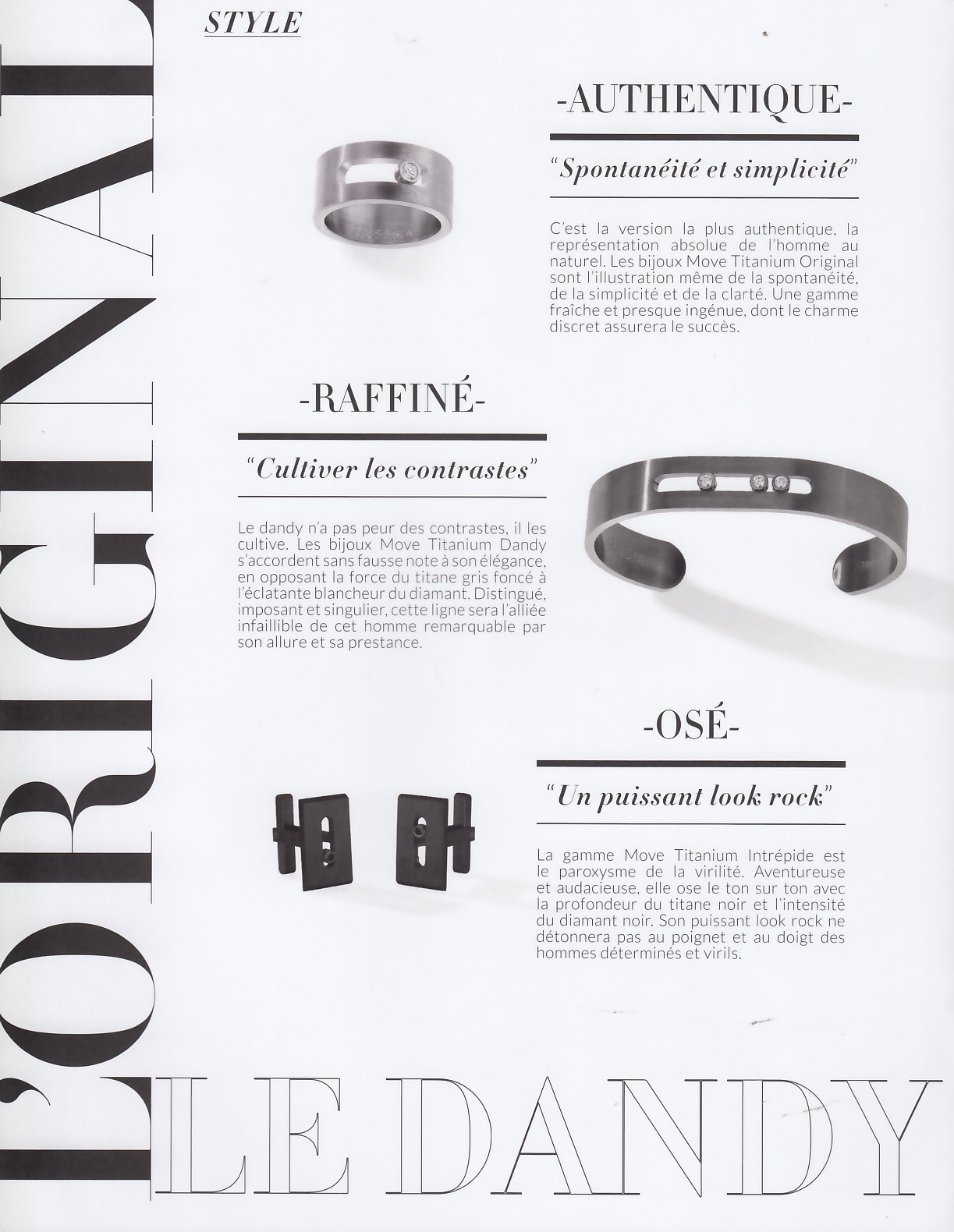 STYLE

L'ORIGINAL

-AUTHENTIQUE-

"Spontanéité et simplicité"

C'est la version la plus authentique, la représentation absolue de l'homme au naturel. Les bijoux Move Titanium Original sont l'illustration même de la spontanéité, de la simplicité et de la clarté. Une gamme fraîche et presque ingénue, dont le charme discret assurera le succès.

-RAFFINÉ-

"Cultiver les contrastes"

Le dandy n'a pas peur des contrastes, il les cultive. Les bijoux Move Titanium Dandy s'accordent sans fausse note à son élégance, en opposant la force du titane gris foncé à l'éclatante blancheur du diamant. Distingué, imposant et singulier, cette ligne sera l'alliée infaillible de cet homme remarquable par son allure et sa prestance.

-OSÉ-

"Un puissant look rock"

La gamme Move Titanium Intrépide est le paroxysme de la virilité. Aventureuse et audacieuse, elle ose le ton sur ton avec la profondeur du titane noir et l'intensité du diamant noir. Son puissant look rock ne détonnera pas au poignet et au doigt des hommes déterminés et virils.

LE DANDY